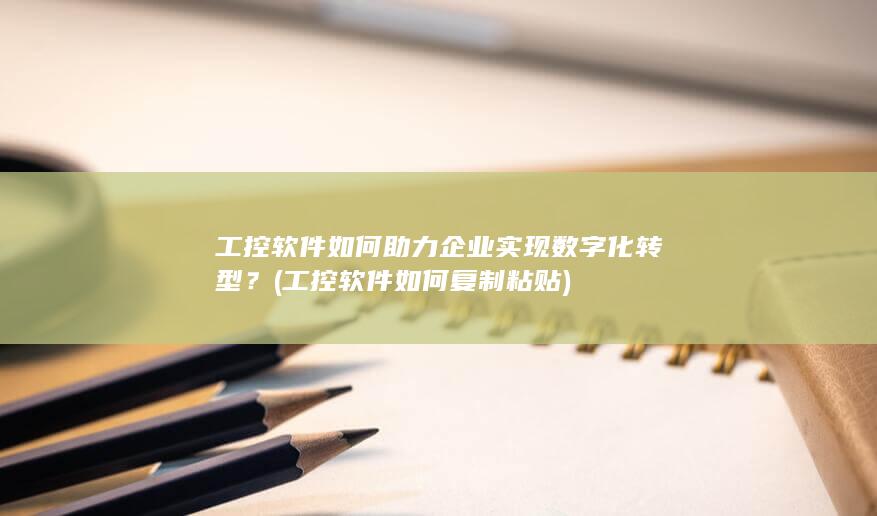 工控软件如何助力企业实现数字化转型？(工控软件如何复制粘贴)